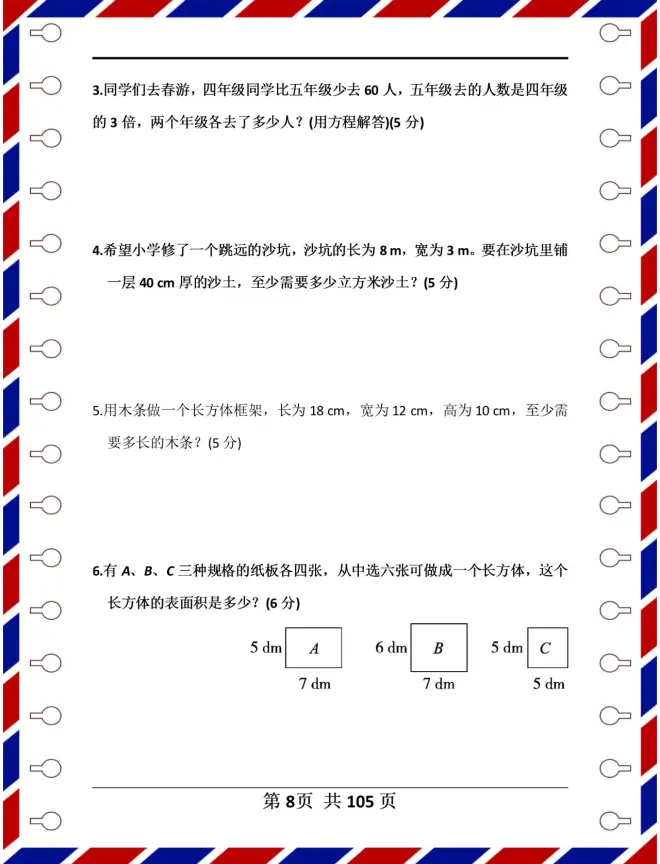 3.同学们去春游，四年级同学比五年级少去 60 人，五年级去的人数是四年级的 3 倍，两个年级各去了多少人？(用方程解答)(5 分)

4.希望小学修了一个跳远的沙坑，沙坑的长为 8 m，宽为 3 m。要在沙坑里铺一层 40 cm 厚的沙土，至少需要多少立方米沙土？(5 分)

5.用木条做一个长方体框架，长为 18 cm，宽为 12 cm，高为 10 cm，至少需要多长的木条？(5 分)

6.有 A、B、C 三种规格的纸板各四张，从中选六张可做成一个长方体，这个长方体的表面积是多少？(6 分)

5 dm A 7 dm

6 dm B 7 dm

5 dm C 5 dm

第 8页 共 105 页